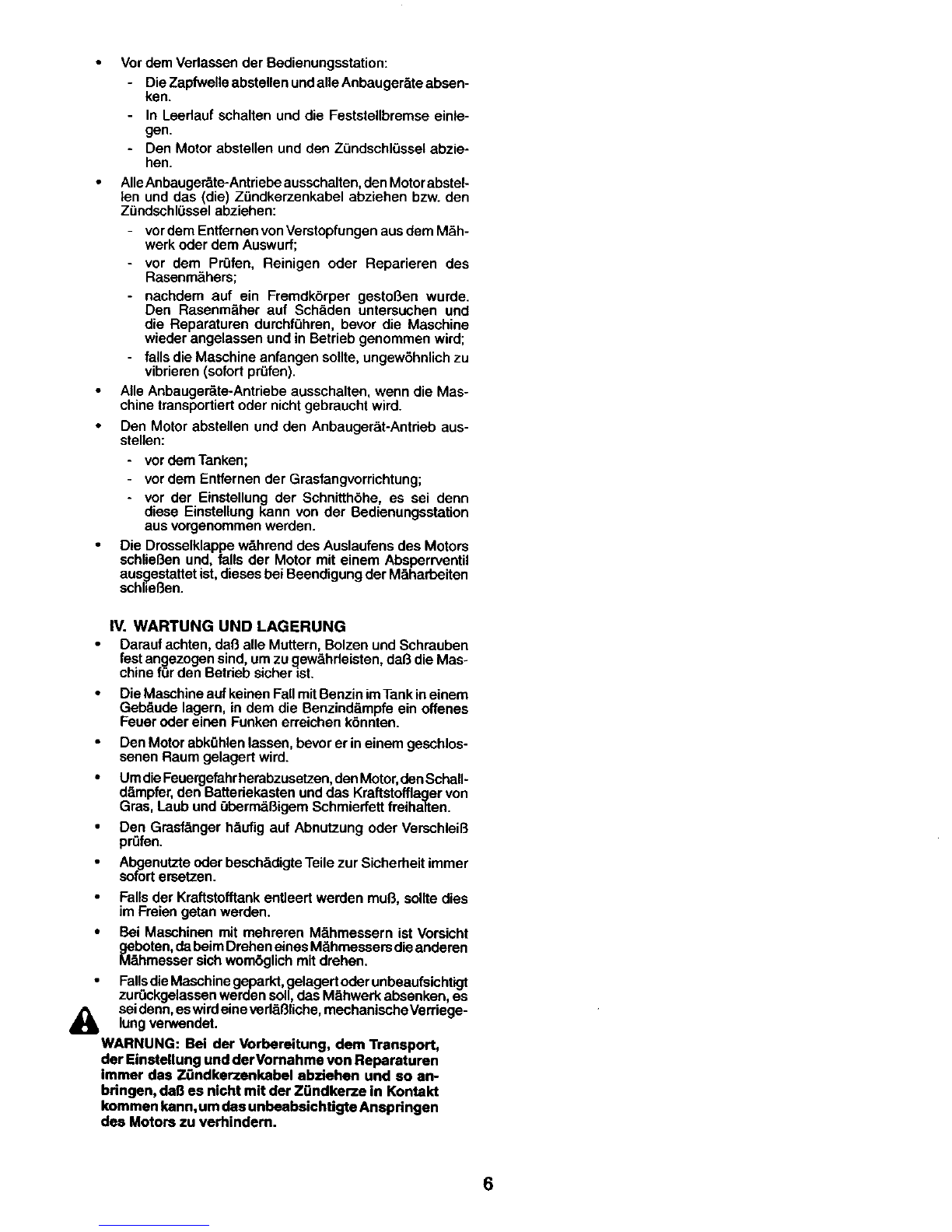 • Vor dem Verlassen der Bedienungsstation:
  - Die Zapfwelle abstellen und alle Anbaugeräte absenken.
  - In Leerlauf schalten und die Feststellbremse einlegen.
  - Den Motor abstellen und den Zündschlüssel abziehen.
• Alle Anbaugeräte-Antriebe ausschalten, den Motor abstellen und das (die) Zündkerzenkabel abziehen bzw. den Zündschlüssel abziehen:
  - vor dem Entfernen von Verstopfungen aus dem Mähwerk oder dem Auswurf;
  - vor dem Prüfen, Reinigen oder Reparieren des Rasenmähers;
  - nachdem auf ein Fremdkörper gestoßen wurde. Den Rasenmäher auf Schäden untersuchen und die Reparaturen durchführen, bevor die Maschine wieder angelassen und in Betrieb genommen wird;
  - falls die Maschine anfangen sollte, ungewöhnlich zu vibrieren (sofort prüfen).
• Alle Anbaugeräte-Antriebe ausschalten, wenn die Maschine transportiert oder nicht gebraucht wird.
• Den Motor abstellen und den Anbaugerät-Antrieb ausstellen:
  - vor dem Tanken;
  - vor dem Entfernen der Grasfangvorrichtung;
  - vor der Einstellung der Schnitthöhe, es sei denn diese Einstellung kann von der Bedienungsstation aus vorgenommen werden.
• Die Drosselklappe während des Auslaufens des Motors schließen und, falls der Motor mit einem Absperrventil ausgestattet ist, dieses bei Beendigung der Mäharbeiten schließen.

IV. WARTUNG UND LAGERUNG
• Darauf achten, daß alle Muttern, Bolzen und Schrauben fest angezogen sind, um zu gewährleisten, daß die Maschine für den Betrieb sicher ist.
• Die Maschine auf keinen Fall mit Benzin im Tank in einem Gebäude lagern, in dem die Benzindämpfe ein offenes Feuer oder einen Funken erreichen könnten.
• Den Motor abkühlen lassen, bevor er in einem geschlossenen Raum gelagert wird.
• Um die Feuergefahr herabzusetzen, den Motor, den Schalldämpfer, den Batteriekasten und das Kraftstofflager von Gras, Laub und übermäßigem Schmierfett freihalten.
• Den Grasfänger häufig auf Abnutzung oder Verschleiß prüfen.
• Abgenutzte oder beschädigte Teile zur Sicherheit immer sofort ersetzen.
• Falls der Kraftstofftank entleert werden muß, sollte dies im Freien getan werden.
• Bei Maschinen mit mehreren Mähmessern ist Vorsicht geboten, da beim Drehen eines Mähmessers die anderen Mähmesser sich womöglich mit drehen.
• Falls die Maschine geparkt, gelagert oder unbeaufsichtigt zurückgelassen werden soll, das Mähwerk absenken, es sei denn, es wird eine verläßliche, mechanische Verriegelung verwendet.

WARNUNG: Bei der Vorbereitung, dem Transport, der Einstellung und der Vornahme von Reparaturen immer das Zündkerzenkabel abziehen und so anbringen, daß es nicht mit der Zündkerze in Kontakt kommen kann, um das unbeabsichtigte Anspringen des Motors zu verhindern.

6